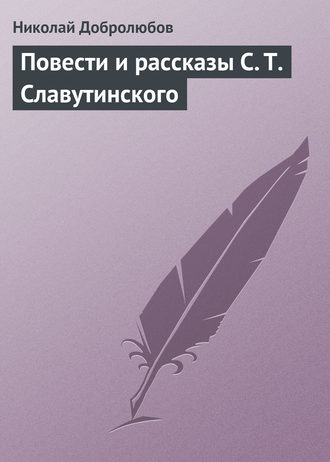 Николай Добролюбов

Повести и рассказы С. Т. Славутинского